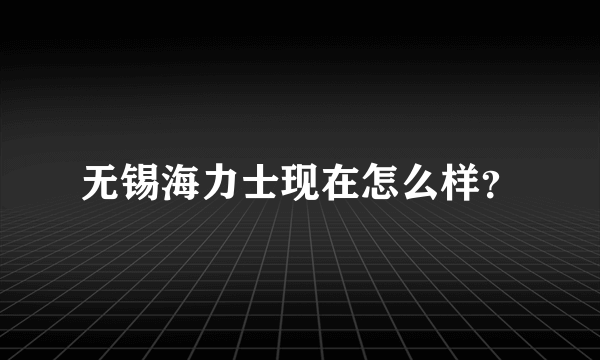 无锡海力士现在怎么样?